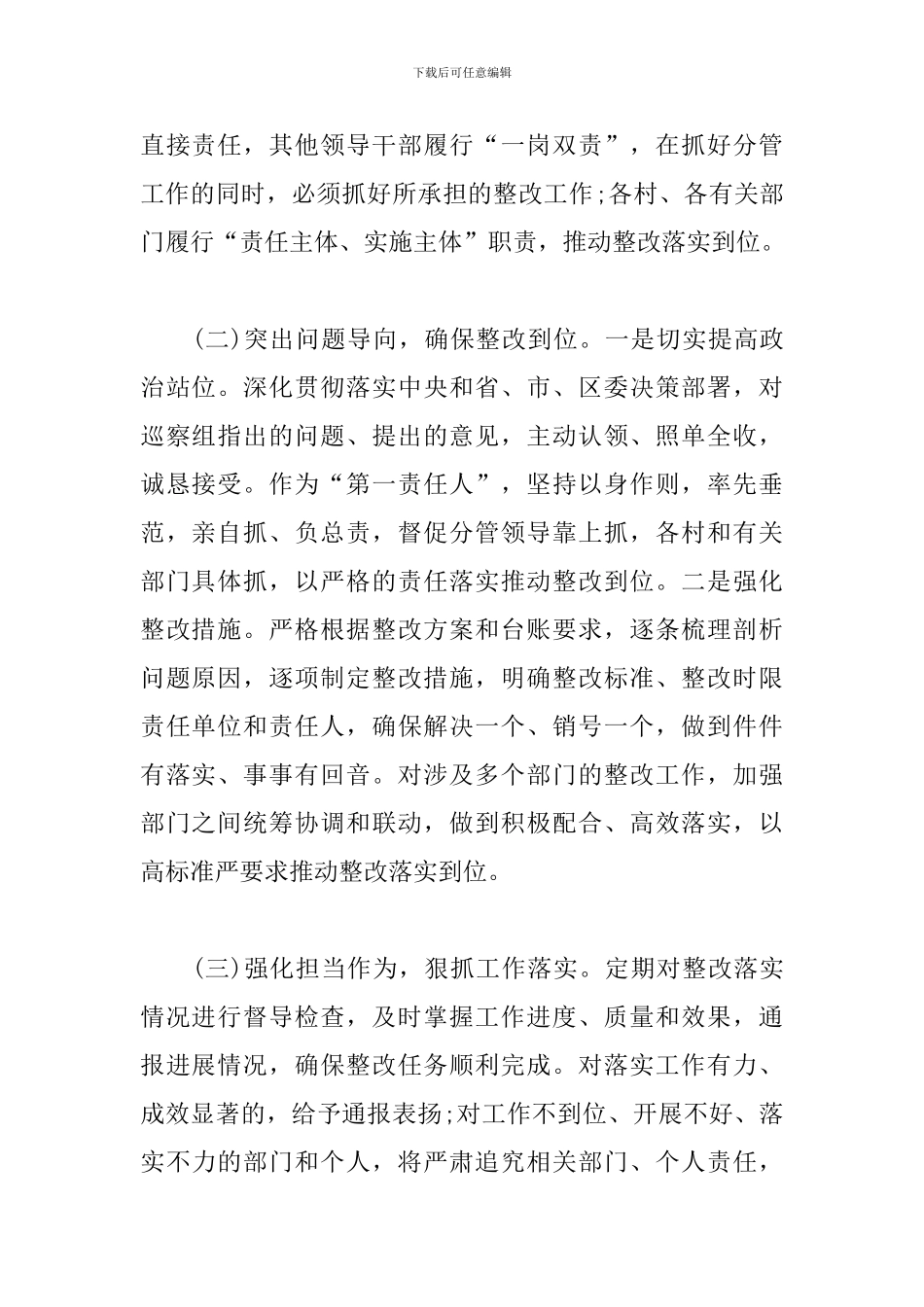 下载后可任意编辑

直接责任，其他领导干部履行“一岗双责”，在抓好分管工作的同时，必须抓好所承担的整改工作;各村、各有关部门履行“责任主体、实施主体”职责，推动整改落实到位。

(二)突出问题导向，确保整改到位。一是切实提高政治站位。深化贯彻落实中央和省、市、区委决策部署，对巡察组指出的问题、提出的意见，主动认领、照单全收，诚恳接受。作为“第一责任人”，坚持以身作则，率先垂范，亲自抓、负总责，督促分管领导靠上抓，各村和有关部门具体抓，以严格的责任落实推动整改到位。二是强化整改措施。严格根据整改方案和台账要求，逐条梳理剖析问题原因，逐项制定整改措施，明确整改标准、整改时限责任单位和责任人，确保解决一个、销号一个，做到件件有落实、事事有回音。对涉及多个部门的整改工作，加强部门之间统筹协调和联动，做到积极配合、高效落实，以高标准严要求推动整改落实到位。

(三)强化担当作为，狠抓工作落实。定期对整改落实情况进行督导检查，及时掌握工作进度、质量和效果，通报进展情况，确保整改任务顺利完成。对落实工作有力、成效显著的，给予通报表扬;对工作不到位、开展不好、落实不力的部门和个人，将严肃追究相关部门、个人责任，